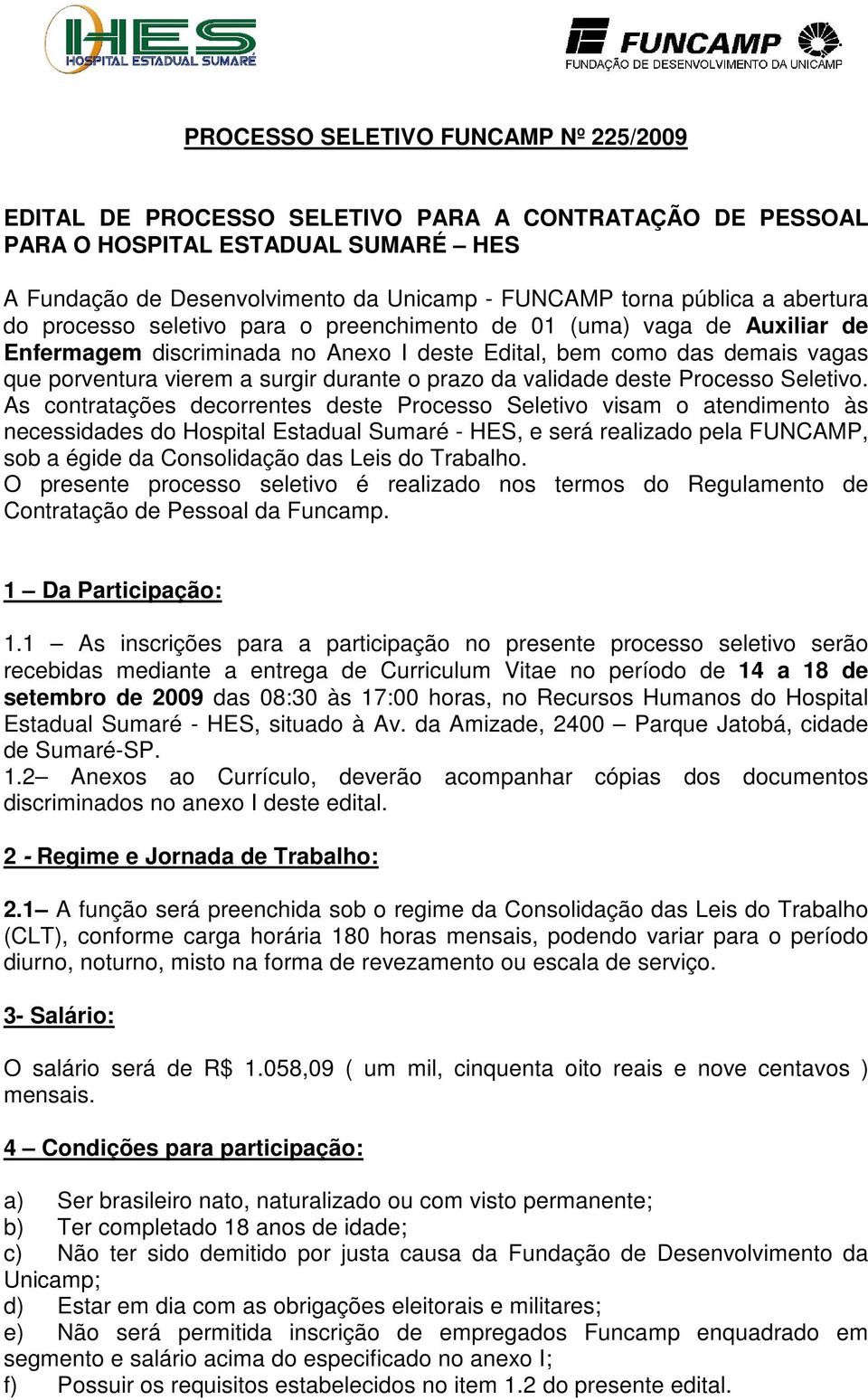 HES
HOSPITAL ESTADUAL SUMARÉ

FUNCAMP
FUNDAÇÃO DE DESENVOLVIMENTO DA UNICAMP

PROCESSO SELETIVO FUNCAMP Nº 225/2009

EDITAL DE PROCESSO SELETIVO PARA A CONTRATAÇÃO DE PESSOAL PARA O HOSPITAL ESTADUAL SUMARÉ – HES

A Fundação de Desenvolvimento da Unicamp - FUNCAMP torna pública a abertura do processo seletivo para o preenchimento de 01 (uma) vaga de Auxiliar de Enfermagem discriminada no Anexo I deste Edital, bem como das demais vagas que porventura vierem a surgir durante o prazo da validade deste Processo Seletivo. As contratações decorrentes deste Processo Seletivo visam o atendimento às necessidades do Hospital Estadual Sumaré - HES, e será realizado pela FUNCAMP, sob a égide da Consolidação das Leis do Trabalho.
O presente processo seletivo é realizado nos termos do Regulamento de Contratação de Pessoal da Funcamp.

1 – Da Participação:

1.1 – As inscrições para a participação no presente processo seletivo serão recebidas mediante a entrega de Curriculum Vitae no período de 14 a 18 de setembro de 2009 das 08:30 às 17:00 horas, no Recursos Humanos do Hospital Estadual Sumaré - HES, situado à Av. da Amizade, 2400 – Parque Jatobá, cidade de Sumaré-SP.
1.2– Anexos ao Currículo, deverão acompanhar cópias dos documentos discriminados no anexo I deste edital.

2 - Regime e Jornada de Trabalho:

2.1– A função será preenchida sob o regime da Consolidação das Leis do Trabalho (CLT), conforme carga horária 180 horas mensais, podendo variar para o período diurno, noturno, misto na forma de revezamento ou escala de serviço.

3- Salário:

O salário será de R$ 1.058,09 ( um mil, cinquenta oito reais e nove centavos ) mensais.

4 – Condições para participação:

a) Ser brasileiro nato, naturalizado ou com visto permanente;
b) Ter completado 18 anos de idade;
c) Não ter sido demitido por justa causa da Fundação de Desenvolvimento da Unicamp;
d) Estar em dia com as obrigações eleitorais e militares;
e) Não será permitida inscrição de empregados Funcamp enquadrado em segmento e salário acima do especificado no anexo I;
f) Possuir os requisitos estabelecidos no item 1.2 do presente edital.